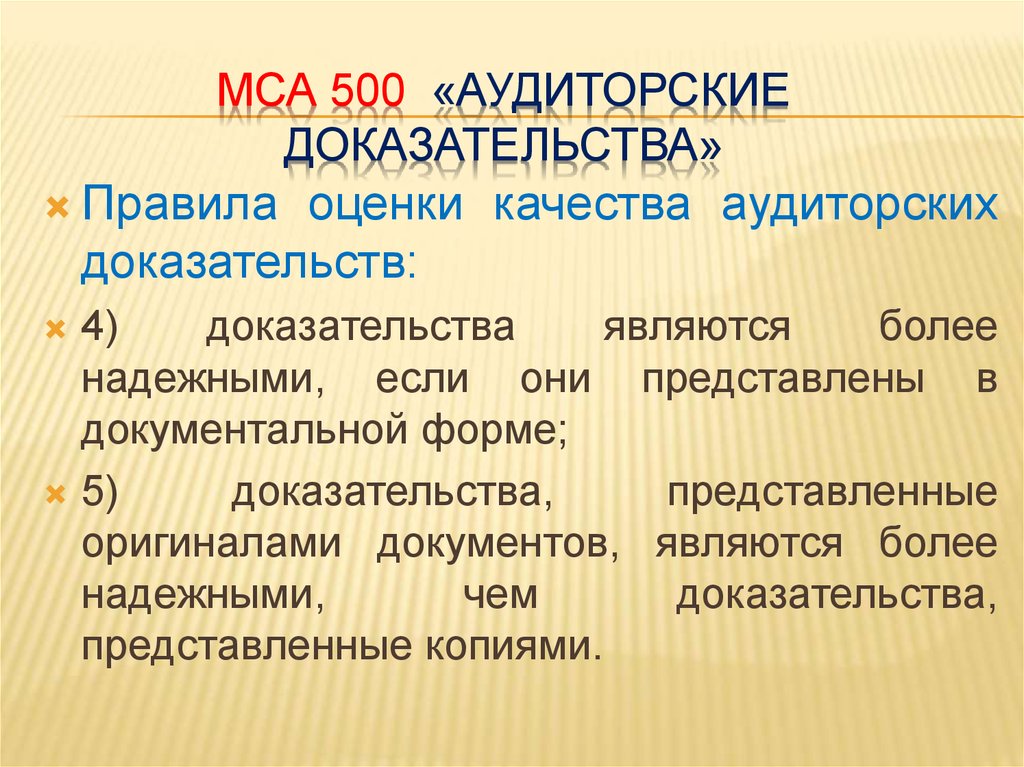 МСА 500 «АУДИТОРСКИЕ ДОКАЗАТЕЛЬСТВА»

Правила оценки качества аудиторских доказательств:

4) доказательства являются более надежными, если они представлены в документальной форме;

5) доказательства, представленные оригиналами документов, являются более надежными, чем доказательства, представленные копиями.